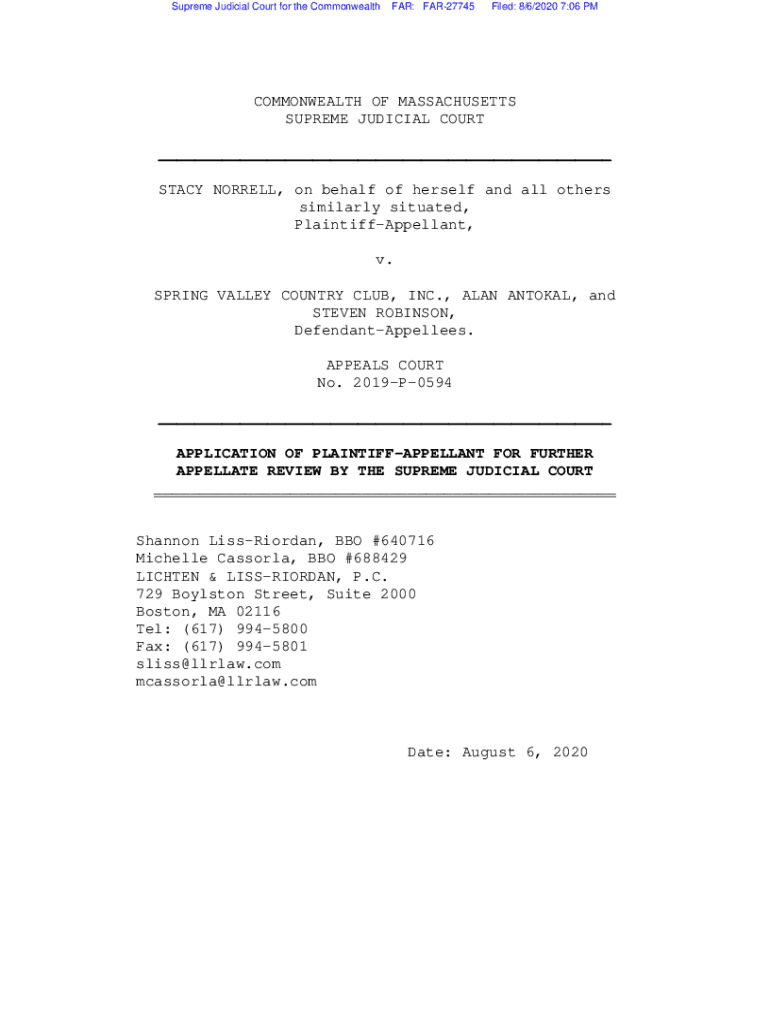 Supreme Judicial Court for the Commonwealth FAR: FAR-27745 Filed: 8/6/2020 7:06 PM

COMMONWEALTH OF MASSACHUSETTS
SUPREME JUDICIAL COURT

STACY NORRELL, on behalf of herself and all others similarly situated,
Plaintiff-Appellant,

v.

SPRING VALLEY COUNTRY CLUB, INC., ALAN ANTOKAL, and STEVEN ROBINSON,
Defendant-Appellees.

APPEALS COURT
No. 2019-P-0594

APPLICATION OF PLAINTIFF-APPELLANT FOR FURTHER APPELLATE REVIEW BY THE SUPREME JUDICIAL COURT

Shannon Liss-Riordan, BBO #640716
Michelle Cassorla, BBO #688429
LICHTEN & LISS-RIORDAN, P.C.
729 Boylston Street, Suite 2000
Boston, MA 02116
Tel: (617) 994-5800
Fax: (617) 994-5801
sliss@llrlaw.com
mcassorla@llrlaw.com

Date: August 6, 2020